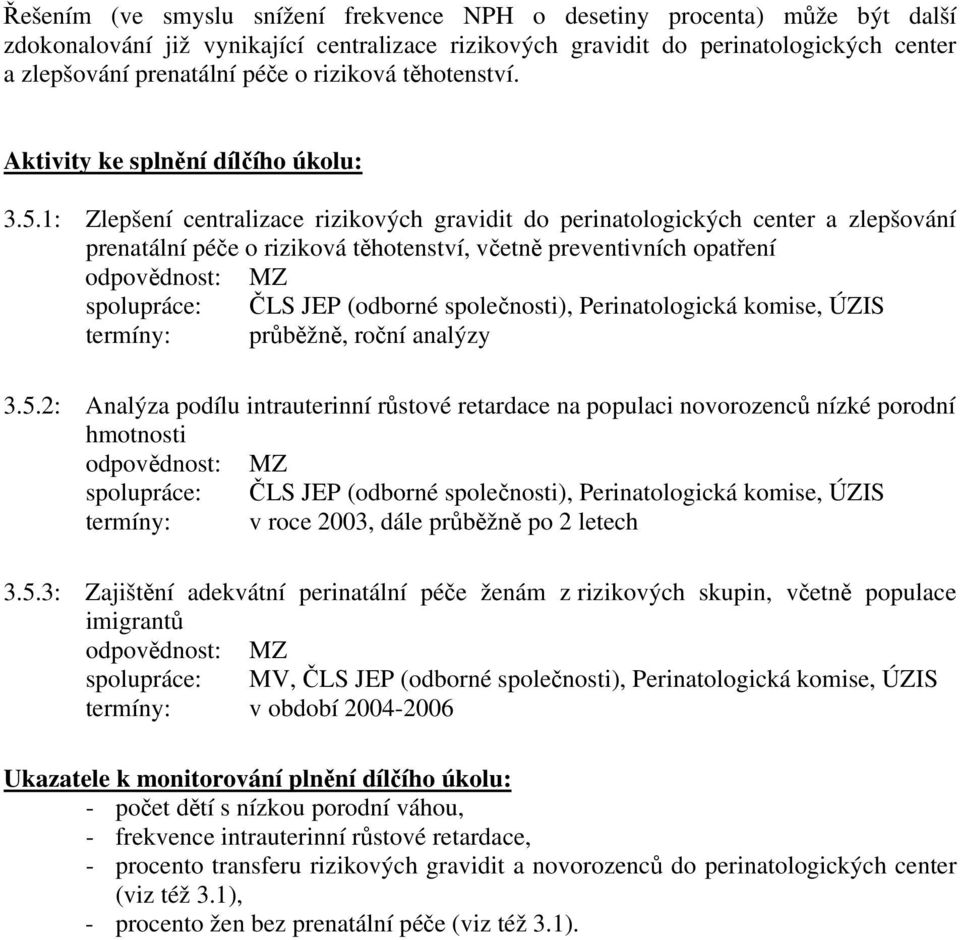 Řešením (ve smyslu snížení frekvence NPH o desetiny procenta) může být další zdokonalování již vynikající centralizace rizikových gravidit do perinatologických center a zlepšování prenatální péče o riziková těhotenství.

Aktivity ke splnění dílčího úkolu:

3.5.1: Zlepšení centralizace rizikových gravidit do perinatologických center a zlepšování prenatální péče o riziková těhotenství, včetně preventivních opatření
odpovědnost: MZ
spolupráce: ČLS JEP (odborné společnosti), Perinatologická komise, ÚZIS
termíny: průběžně, roční analýzy

3.5.2: Analýza podílu intrauterinní růstové retardace na populaci novorozenců nízké porodní hmotnosti
odpovědnost: MZ
spolupráce: ČLS JEP (odborné společnosti), Perinatologická komise, ÚZIS
termíny: v roce 2003, dále průběžně po 2 letech

3.5.3: Zajištění adekvátní perinatální péče ženám z rizikových skupin, včetně populace imigrantů
odpovědnost: MZ
spolupráce: MV, ČLS JEP (odborné společnosti), Perinatologická komise, ÚZIS
termíny: v období 2004-2006

Ukazatele k monitorování plnění dílčího úkolu:
- počet dětí s nízkou porodní váhou,
- frekvence intrauterinní růstové retardace,
- procento transferu rizikových gravidit a novorozenců do perinatologických center (viz též 3.1),
- procento žen bez prenatální péče (viz též 3.1).